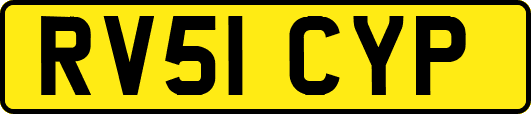 RV51 CYP